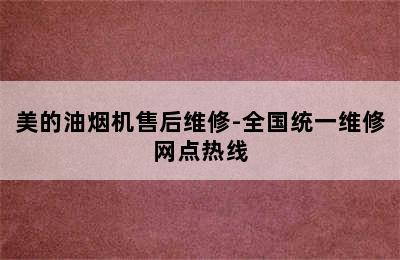 美的油烟机售后维修-全国统一维修网点热线